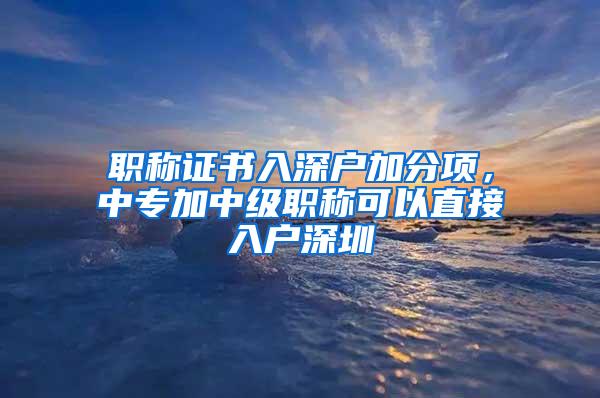 职称证书入深户加分项，中专加中级职称可以直接入户深圳